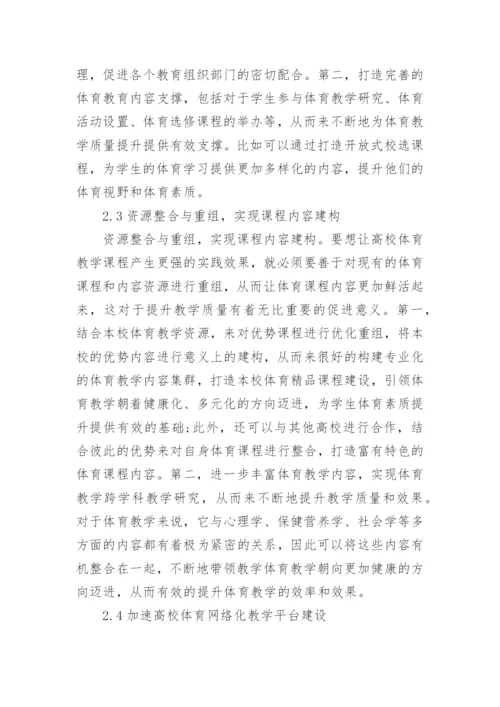 理，促进各个教育组织部门的密切配合。第二，打造完善的体育教育内容支撑，包括对于学生参与体育教学研究、体育活动设置、体育选修课程的举办等，从而来不断地为体育教学质量提升提供有效支撑。比如可以通过打造开放式校选课程，为学生的体育学习提供更加多样化的内容，提升他们的体育视野和体育素质。

2.3 资源整合与重组，实现课程内容建构

资源整合与重组，实现课程内容建构。要想让高校体育教学课程产生更强的实践效果，就必须要善于对现有的体育课程和内容资源进行重组，从而让体育课程内容更加鲜活起来，这对于提升教学质量有着无比重要的促进意义。第一，结合本校体育教学资源，来对优势课程进行优化重组，将本校的优势内容进行意义上的建构，从而来很好的构建专业化的体育教学内容集群，打造本校体育精品课程建设，引领体育教学朝着健康化、多元化的方向迈进，为学生体育素质提升提供有效的基础;此外，还可以与其他高校进行合作，结合彼此的优势来对自身体育课程进行整合，打造富有特色的体育课程内容。第二，进一步丰富体育教学内容，实现体育教学跨学科教学研究，从而来不断地提升教学质量和效果。对于体育教学来说，它与心理学、保健营养学、社会学等多方面的内容都有着极为紧密的关系，因此可以将这些内容有机整合在一起，不断地带领教学体育教学朝向更加健康的方向迈进，从而有效的提升体育教学的效率和效果。

2.4 加速高校体育网络化教学平台建设